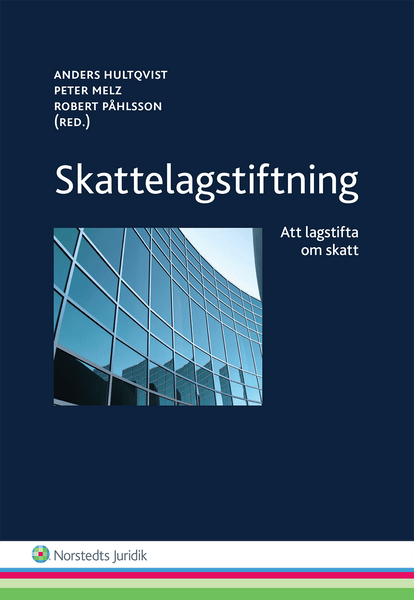 ANDERS HULTQVIST
PETER MELZ
ROBERT PÅHLSSON
(RED.)

Skattelagstiftning

Att lagstifta
om skatt

Norstedts Juridik